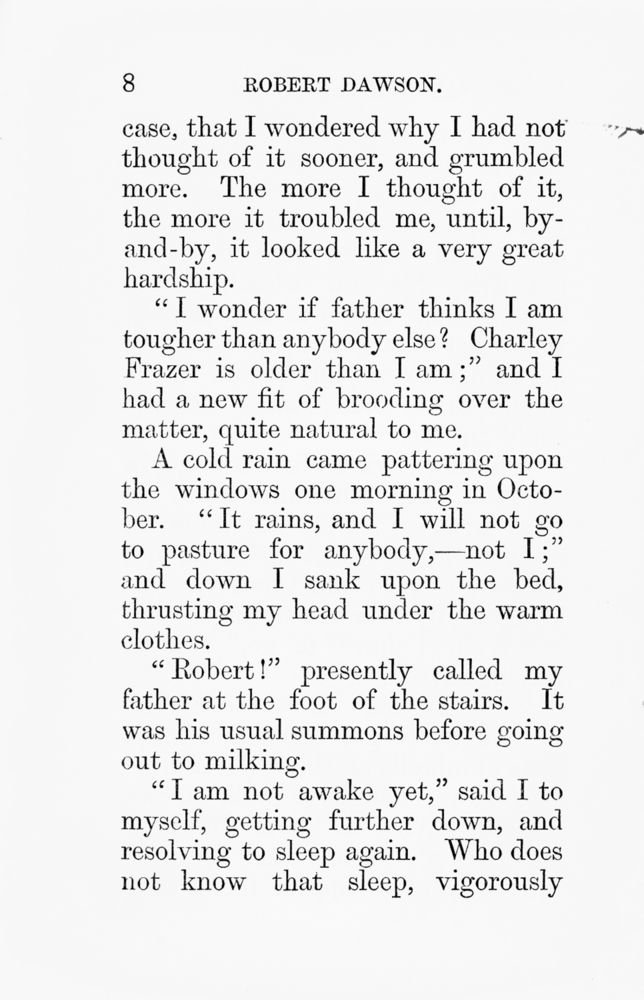 8 ROBERT DAWSON.

case, that I wondered why I had not thought of it sooner, and grumbled more. The more I thought of it, the more it troubled me, until, by-and-by, it looked like a very great hardship.

"I wonder if father thinks I am tougher than anybody else? Charley Frazer is older than I am;" and I had a new fit of brooding over the matter, quite natural to me.

A cold rain came pattering upon the windows one morning in October. "It rains, and I will not go to pasture for anybody,—not I;" and down I sank upon the bed, thrusting my head under the warm clothes.

"Robert!" presently called my father at the foot of the stairs. It was his usual summons before going out to milking.

"I am not awake yet," said I to myself, getting further down, and resolving to sleep again. Who does not know that sleep, vigorously